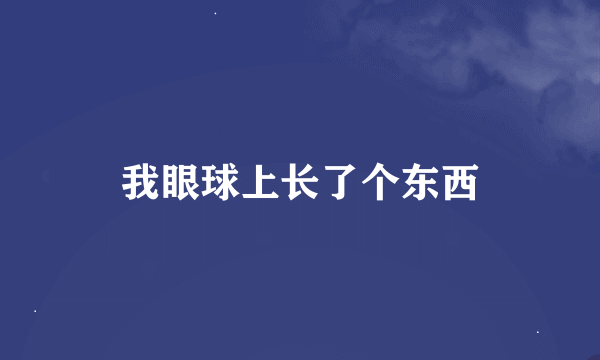 我眼球上长了个东西